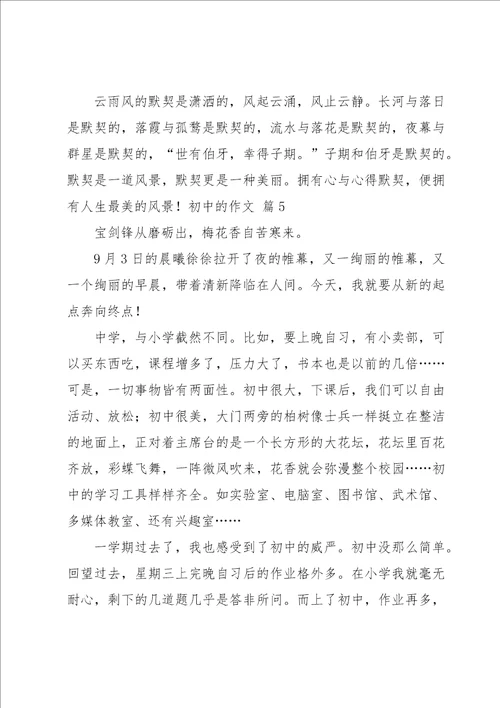 云雨风的默契是潇洒的，风起云涌，风止云静。长河与落日是默契的，落霞与孤鹜是默契的，流水与落花是默契的，夜幕与群星是默契的，“世有伯牙，幸得子期。”子期和伯牙是默契的。默契是一道风景，默契更是一种美丽。拥有心与心得默契，便拥有人生最美的风景！初中的作文 篇5

宝剑锋从磨砺出，梅花香自苦寒来。

9月3日的晨曦徐徐拉开了夜的帷幕，又一绚丽的帷幕，又一个绚丽的早晨，带着清新降临在人间。今天，我就要从新的起点奔向终点！

中学，与小学截然不同。比如，要上晚自习，有小卖部，可以买东西吃，课程增多了，压力大了，书本也是以前的几倍……可是，一切事物皆有两面性。初中很大，下课后，我们可以自由活动、放松；初中很美，大门两旁的柏树像士兵一样挺立在整洁的地面上，正对着主席台的是一个长方形的大花坛，花坛里百花齐放，彩蝶飞舞，一阵微风吹来，花香就会弥漫整个校园……初中的学习工具样样齐全。如实验室、电脑室、图书馆、武术馆、多媒体教室、还有兴趣室……

一学期过去了，我也感受到了初中的威严。初中没那么简单。回望过去，星期三上完晚自习后的作业格外多。在小学我就毫无耐心，剩下的几道题几乎是答非所问。而上了初中，作业再多，